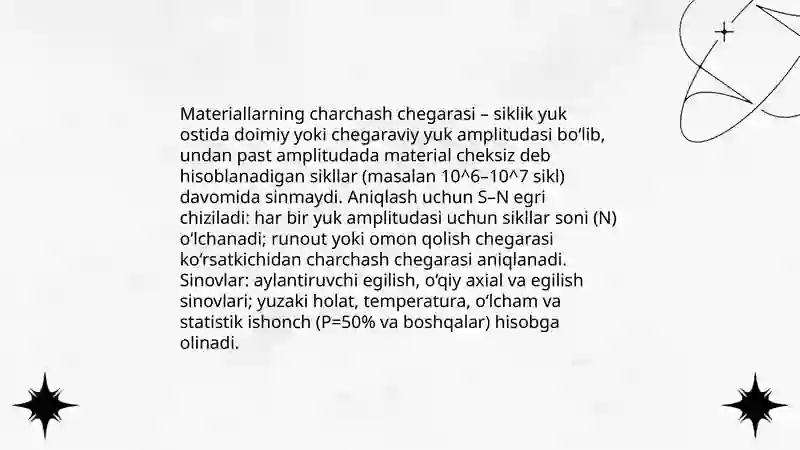 Materiallarning charchash chegarasi – siklik yuk ostida doimiy yoki chegaraviy yuk amplitudasi bo‘lib, undan past amplitudada material cheksiz deb hisoblanadigan sikllar (masalan 10^6–10^7 sikl) davomida sinmaydi. Aniqlash uchun S–N egri chiziladi: har bir yuk amplitudasi uchun sikllar soni (N) o‘lchanadi; runout yoki omon qolish chegarasi ko‘rsatkichidan charchash chegarasi aniqlanadi. Sinovlar: aylantiruvchi egilish, o‘qiy axial va egilish sinovlari; yuzaki holat, temperatura, o‘lcham va statistik ishonch (P=50% va boshqalar) hisobga olinadi.